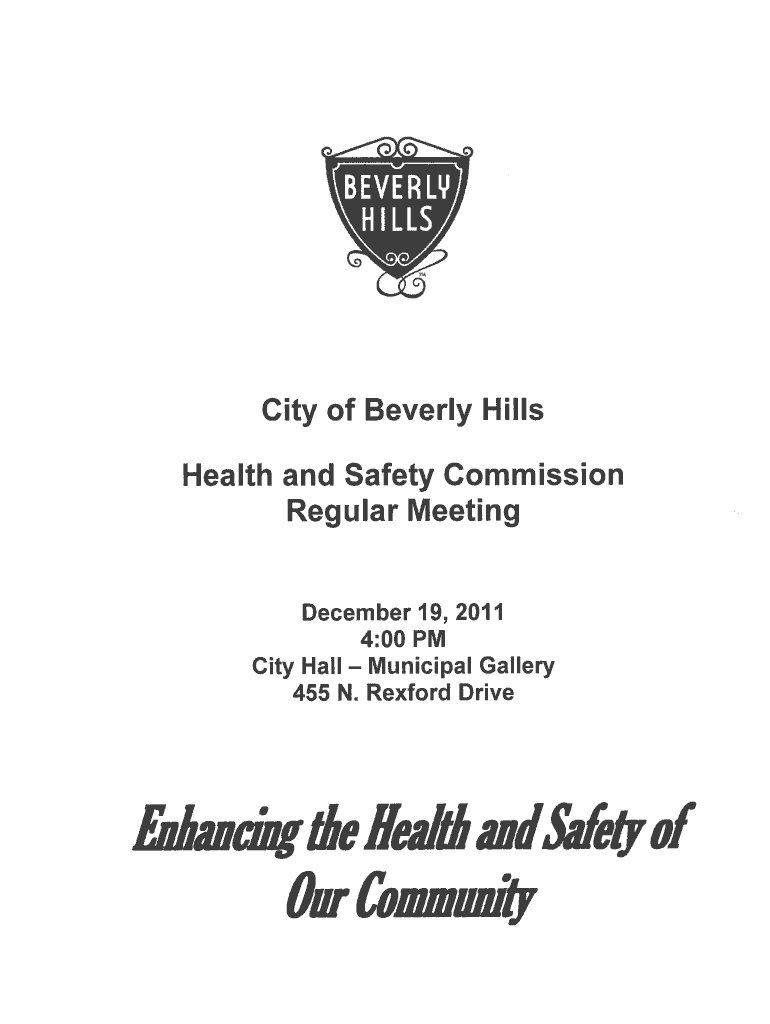 BEVERLY HILLS

City of Beverly Hills

Health and Safety Commission
Regular Meeting

December 19, 2011
4:00 PM
City Hall – Municipal Gallery
455 N. Rexford Drive

Enhancing the Health and Safety of Our Community